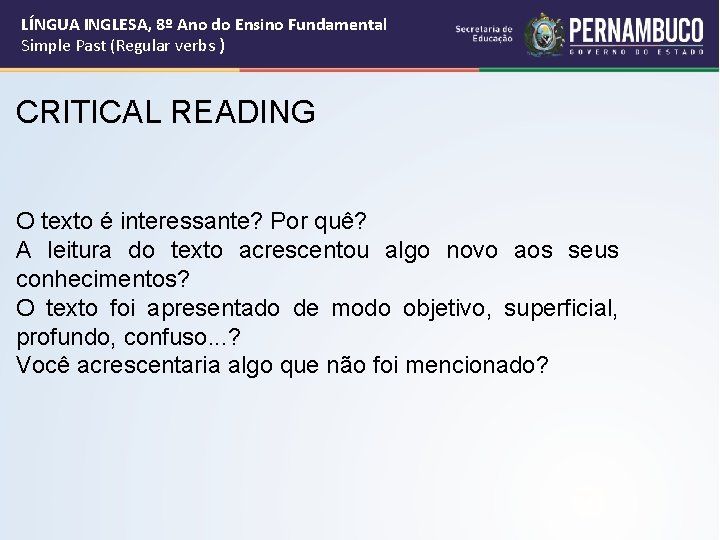 LÍNGUA INGLESA, 8º Ano do Ensino Fundamental
Simple Past (Regular verbs )

Secretaria de Educação

PERNAMBUCO
GOVERNO DO ESTADO

CRITICAL READING

O texto é interessante? Por quê?
A leitura do texto acrescentou algo novo aos seus conhecimentos?
O texto foi apresentado de modo objetivo, superficial, profundo, confuso...?
Você acrescentaria algo que não foi mencionado?